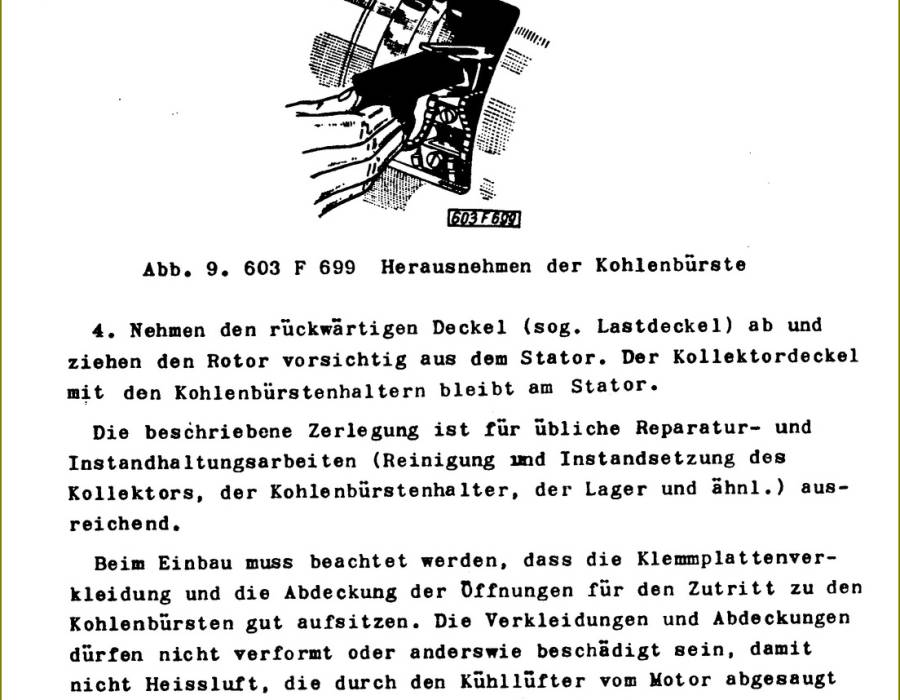 603 F 699

Abb. 9. 603 F 699 Herausnehmen der Kohlenbürste

4. Nehmen den rückwärtigen Deckel (sog. Lastdeckel) ab und ziehen den Rotor vorsichtig aus dem Stator. Der Kollektordeckel mit den Kohlenbürstenhaltern bleibt am Stator.

Die beschriebene Zerlegung ist für übliche Reparatur- und Instandhaltungsarbeiten (Reinigung und Instandsetzung des Kollektors, der Kohlenbürstenhalter, der Lager und ähnl.) ausreichend.

Beim Einbau muss beachtet werden, dass die Klemmplattenverkleidung und die Abdeckung der Öffnungen für den Zutritt zu den Kohlenbürsten gut aufsitzen. Die Verkleidungen und Abdeckungen dürfen nicht verformt oder anderswie beschädigt sein, damit nicht Heissluft, die durch den Kühllüfter vom Motor abgesaugt